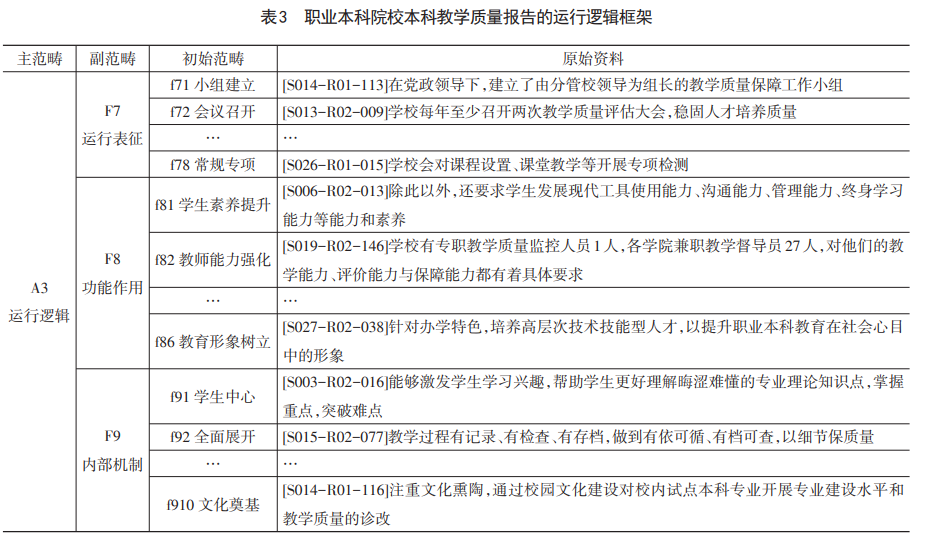 表3　职业本科院校本科教学质量报告的运行逻辑框架

| 主范畴 | 副范畴 | 初始范畴 | 原始资料 |
|---|---|---|---|
| A3 运行逻辑 | F7 运行表征 | f71 小组建立 | [S014-R01-113]在党政领导下，建立了由分管校领导为组长的教学质量保障工作小组 |
| | | f72 会议召开 | [S013-R02-009]学校每年至少召开两次教学质量评估大会，稳固人才培养质量 |
| | | … | … |
| | | f78 常规专项 | [S026-R01-015]学校会对课程设置、课堂教学等开展专项检测 |
| | F8 功能作用 | f81 学生素养提升 | [S006-R02-013]除此以外，还要求学生发展现代工具使用能力、沟通能力、管理能力、终身学习能力等能力和素养 |
| | | f82 教师能力强化 | [S019-R02-146]学校有专职教学质量监控人员1人，各学院兼职教学督导员27人，对他们的教学能力、评价能力与保障能力都有着具体要求 |
| | | … | … |
| | | f86 教育形象树立 | [S027-R02-038]针对办学特色，培养高层次技术技能型人才，以提升职业本科教育在社会心目中的形象 |
| | F9 内部机制 | f91 学生中心 | [S003-R02-016]能够激发学生学习兴趣，帮助学生更好理解晦涩难懂的专业理论知识点，掌握重点，突破难点 |
| | | f92 全面展开 | [S015-R02-077]教学过程有记录、有检查、有存档，做到有依可循、有档可查，以细节保质量 |
| | | … | … |
| | | f910 文化奠基 | [S014-R01-116]注重文化熏陶，通过校园文化建设对校内试点本科专业开展专业建设水平和教学质量的诊改 |